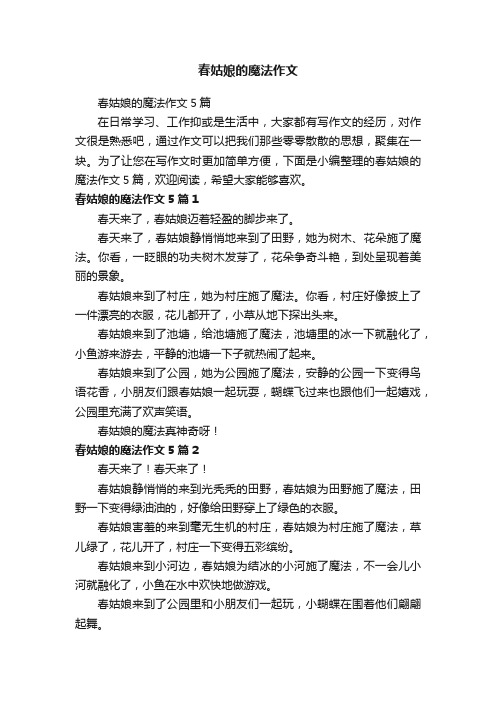 春姑娘的魔法作文

春姑娘的魔法作文5篇

在日常学习、工作抑或是生活中，大家都有写作文的经历，对作文很是熟悉吧，通过作文可以把我们那些零零散散的思想，聚集在一块。为了让您在写作文时更加简单方便，下面是小编整理的春姑娘的魔法作文5篇，欢迎阅读，希望大家能够喜欢。

春姑娘的魔法作文5篇1

春天来了，春姑娘迈着轻盈的脚步来了。

春天来了，春姑娘静悄悄地来到了田野，她为树木、花朵施了魔法。你看，一眨眼的功夫树木发芽了，花朵争奇斗艳，到处呈现着美丽的景象。

春姑娘来到了村庄，她为村庄施了魔法。你看，村庄好像披上了一件漂亮的衣服，花儿都开了，小草从地下探出头来。

春姑娘来到了池塘，给池塘施了魔法，池塘里的冰一下就融化了，小鱼游来游去，平静的池塘一下子就热闹了起来。

春姑娘来到了公园，她为公园施了魔法，安静的公园一下变得鸟语花香，小朋友们跟春姑娘一起玩耍，蝴蝶飞过来也跟他们一起嬉戏，公园里充满了欢声笑语。

春姑娘的魔法真神奇呀！

春姑娘的魔法作文5篇2

春天来了！春天来了！

春姑娘静悄悄的来到光秃秃的田野，春姑娘为田野施了魔法，田野一下变得绿油油的，好像给田野穿上了绿色的衣服。

春姑娘害羞的来到毫无生机的村庄，春姑娘为村庄施了魔法，草儿绿了，花儿开了，村庄一下变得五彩缤纷。

春姑娘来到小河边，春姑娘为结冰的小河施了魔法，不一会儿小河就融化了，小鱼在水中欢快地做游戏。

春姑娘来到了公园里和小朋友们一起玩，小蝴蝶在围着他们翩翩起舞。